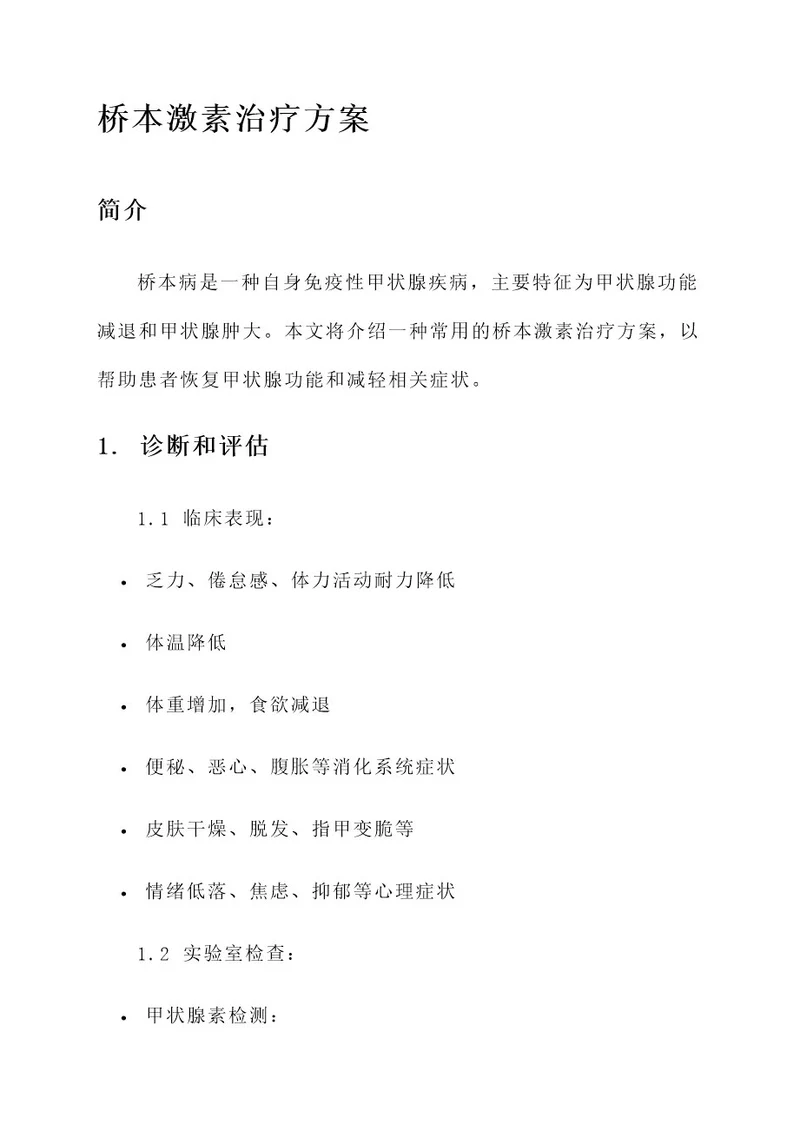 桥本激素治疗方案

简介

桥本病是一种自身免疫性甲状腺疾病，主要特征为甲状腺功能减退和甲状腺肿大。本文将介绍一种常用的桥本激素治疗方案，以帮助患者恢复甲状腺功能和减轻相关症状。

1. 诊断和评估

1.1 临床表现：

• 乏力、倦怠感、体力活动耐力降低

• 体温降低

• 体重增加，食欲减退

• 便秘、恶心、腹胀等消化系统症状

• 皮肤干燥、脱发、指甲变脆等

• 情绪低落、焦虑、抑郁等心理症状

1.2 实验室检查：

• 甲状腺素检测：